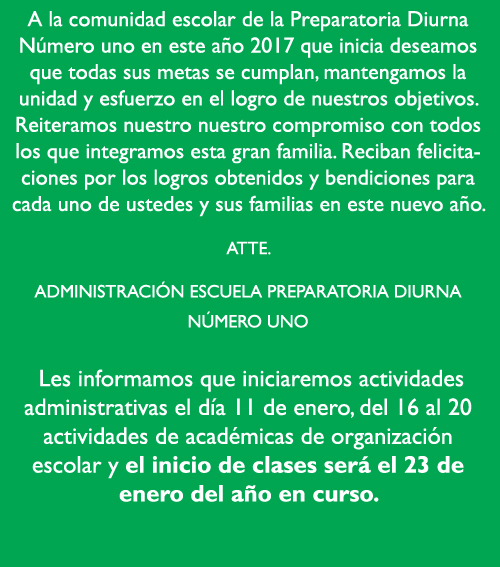 A la comunidad escolar de la Preparatoria Diurna Número uno en este año 2017 que inicia deseamos que todas sus metas se cumplan, mantengamos la unidad y esfuerzo en el logro de nuestros objetivos. Reiteramos nuestro nuestro compromiso con todos los que integramos esta gran familia. Reciban felicitaciones por los logros obtenidos y bendiciones para cada uno de ustedes y sus familias en este nuevo año.

ATTE.

ADMINISTRACIÓN ESCUELA PREPARATORIA DIURNA NÚMERO UNO

Les informamos que iniciaremos actividades administrativas el día 11 de enero, del 16 al 20 actividades de académicas de organización escolar y el inicio de clases será el 23 de enero del año en curso.